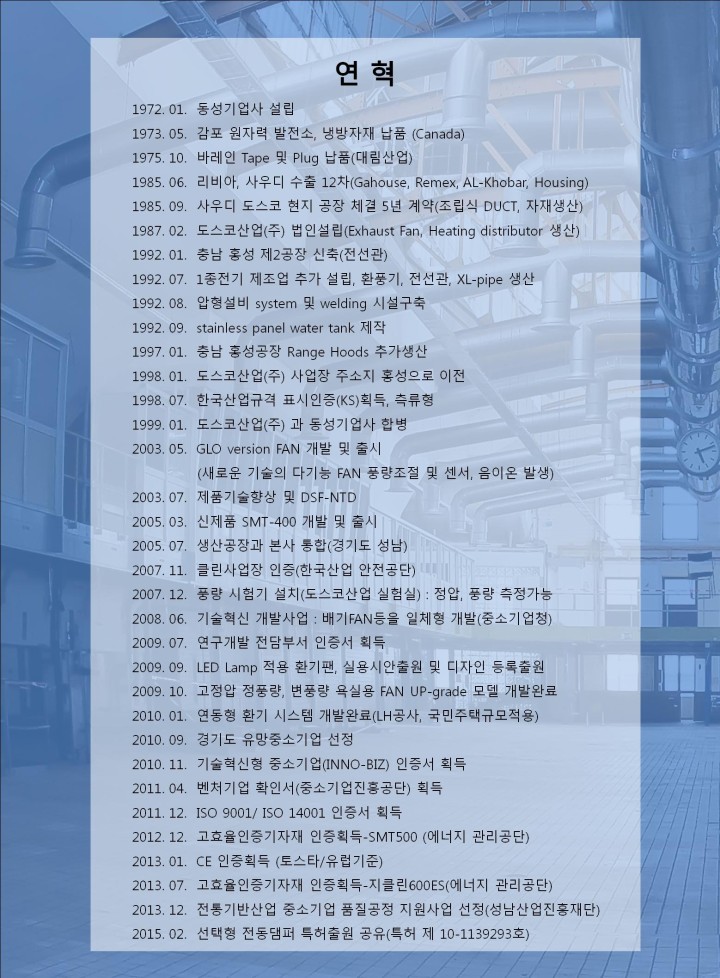 연 혁

1972. 01. 동성기업사 설립
1973. 05. 감포 원자력 발전소, 냉방자재 납품 (Canada)
1975. 10. 바레인 Tape 및 Plug 납품(대림산업)
1985. 06. 리비아, 사우디 수출 12차(Gahouse, Remex, AL-Khobar, Housing)
1985. 09. 사우디 도스코 현지 공장 체결 5년 계약(조립식 DUCT, 자재생산)
1987. 02. 도스코산업(주) 법인설립(Exhaust Fan, Heating distributor 생산)
1992. 01. 충남 홍성 제2공장 신축(전선관)
1992. 07. 1종전기 제조업 추가 설립, 환풍기, 전선관, XL-pipe 생산
1992. 08. 압형설비 system 및 welding 시설구축
1992. 09. stainless panel water tank 제작
1997. 01. 충남 홍성공장 Range Hoods 추가생산
1998. 01. 도스코산업(주) 사업장 주소지 홍성으로 이전
1998. 07. 한국산업규격 표시인증(KS)획득, 축류형
1999. 01. 도스코산업(주) 과 동성기업사 합병
2003. 05. GLO version FAN 개발 및 출시
(새로운 기술의 다기능 FAN 풍량조절 및 센서, 음이온 발생)
2003. 07. 제품기술향상 및 DSF-NTD
2005. 03. 신제품 SMT-400 개발 및 출시
2005. 07. 생산공장과 본사 통합(경기도 성남)
2007. 11. 클린사업장 인증(한국산업 안전공단)
2007. 12. 풍량 시험기 설치(도스코산업 실험실) : 정압, 풍량 측정가능
2008. 06. 기술혁신 개발사업 : 배기FAN등을 일체형 개발(중소기업청)
2009. 07. 연구개발 전담부서 인증서 획득
2009. 09. LED Lamp 적용 환기팬, 실용시안출원 및 디자인 등록출원
2009. 10. 고정압 정풍량, 변풍량 욕실용 FAN UP-grade 모델 개발완료
2010. 01. 연동형 환기 시스템 개발완료(LH공사, 국민주택규모적용)
2010. 09. 경기도 유망중소기업 선정
2010. 11. 기술혁신형 중소기업(INNO-BIZ) 인증서 획득
2011. 04. 벤처기업 확인서(중소기업진흥공단) 획득
2011. 12. ISO 9001/ ISO 14001 인증서 획득
2012. 12. 고효율인증기자재 인증획득-SMT500 (에너지 관리공단)
2013. 01. CE 인증획득 (토스타/유럽기준)
2013. 07. 고효율인증기자재 인증획득-지클린600ES(에너지 관리공단)
2013. 12. 전통기반산업 중소기업 품질공정 지원사업 선정(성남산업진흥재단)
2015. 02. 선택형 전동댐퍼 특허출원 공유(특허 제 10-1139293호)